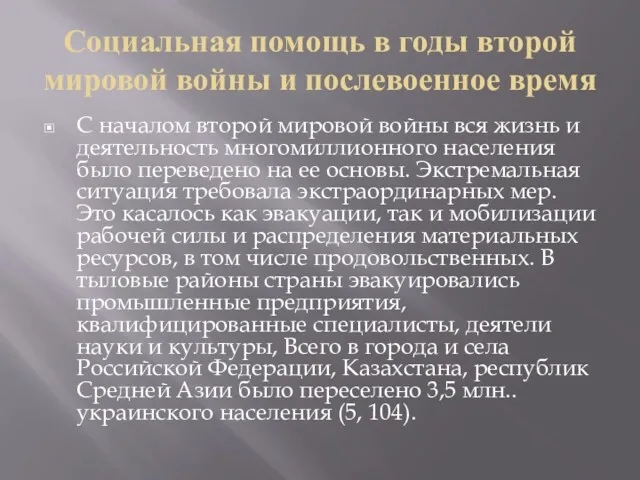 Социальная помощь в годы второй мировой войны и послевоенное время

С началом второй мировой войны вся жизнь и деятельность многомиллионного населения было переведено на ее основы. Экстремальная ситуация требовала экстраординарных мер. Это касалось как эвакуации, так и мобилизации рабочей силы и распределения материальных ресурсов, в том числе продовольственных. В тыловые районы страны эвакуировались промышленные предприятия, квалифицированные специалисты, деятели науки и культуры, Всего в города и села Российской Федерации, Казахстана, республик Средней Азии было переселено 3,5 млн.. украинского населения (5, 104).